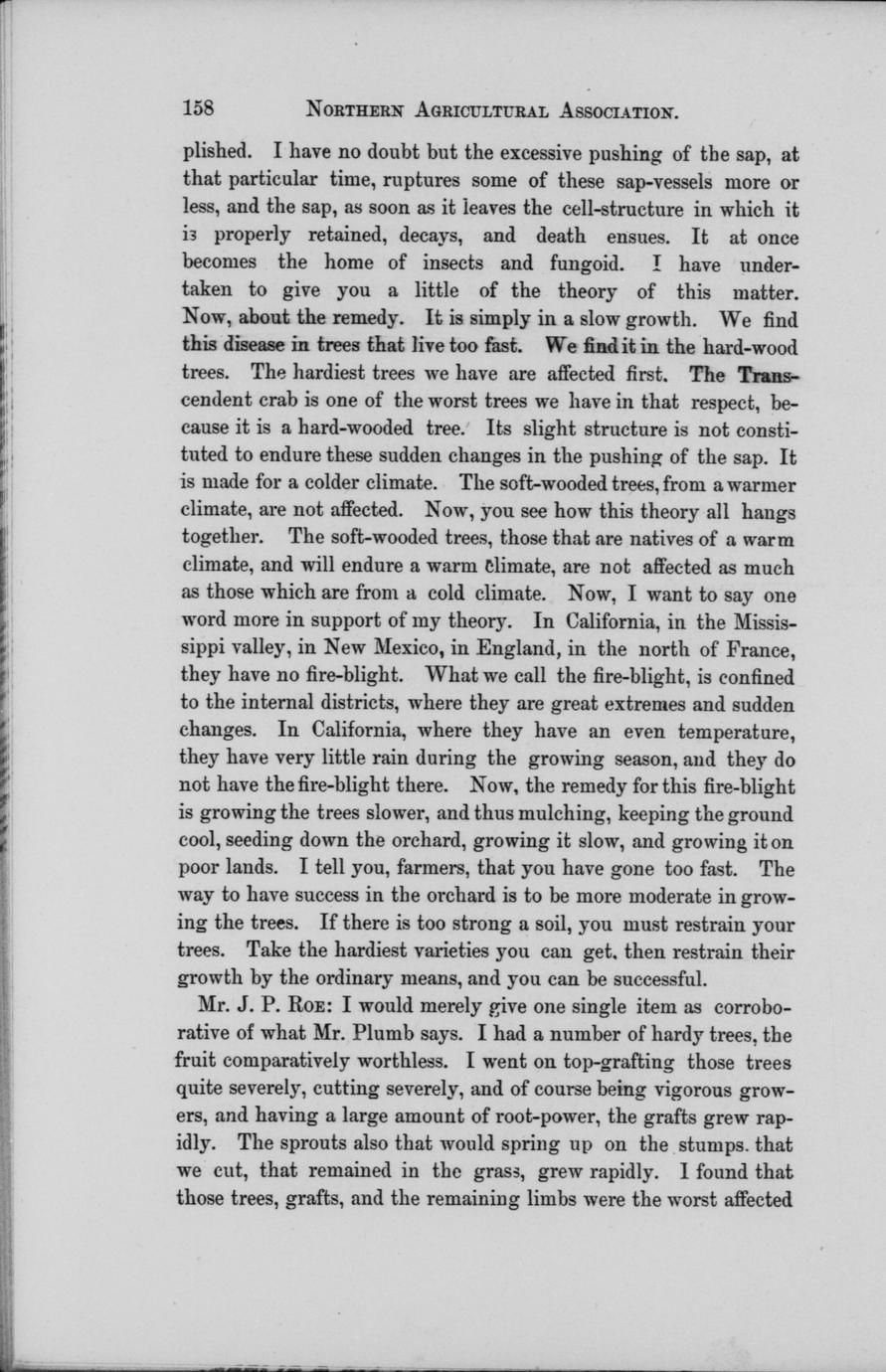 158 NORTHERN AGRICULTURAL ASSOCIATION.

plished. I have no doubt but the excessive pushing of the sap, at that particular time, ruptures some of these sap-vessels more or less, and the sap, as soon as it leaves the cell-structure in which it is properly retained, decays, and death ensues. It at once becomes the home of insects and fungoid. I have undertaken to give you a little of the theory of this matter. Now, about the remedy. It is simply in a slow growth. We find this disease in trees that live too fast. We find it in the hard-wood trees. The hardiest trees we have are affected first. The Transcendent crab is one of the worst trees we have in that respect, because it is a hard-wooded tree. Its slight structure is not constituted to endure these sudden changes in the pushing of the sap. It is made for a colder climate. The soft-wooded trees, from a warmer climate, are not affected. Now, you see how this theory all hangs together. The soft-wooded trees, those that are natives of a warm climate, and will endure a warm climate, are not affected as much as those which are from a cold climate. Now, I want to say one word more in support of my theory. In California, in the Mississippi valley, in New Mexico, in England, in the north of France, they have no fire-blight. What we call the fire-blight, is confined to the internal districts, where they are great extremes and sudden changes. In California, where they have an even temperature, they have very little rain during the growing season, and they do not have the fire-blight there. Now, the remedy for this fire-blight is growing the trees slower, and thus mulching, keeping the ground cool, seeding down the orchard, growing it slow, and growing it on poor lands. I tell you, farmers, that you have gone too fast. The way to have success in the orchard is to be more moderate in growing the trees. If there is too strong a soil, you must restrain your trees. Take the hardiest varieties you can get, then restrain their growth by the ordinary means, and you can be successful.

Mr. J. P. ROE: I would merely give one single item as corroborative of what Mr. Plumb says. I had a number of hardy trees, the fruit comparatively worthless. I went on top-grafting those trees quite severely, cutting severely, and of course being vigorous growers, and having a large amount of root-power, the grafts grew rapidly. The sprouts also that would spring up on the stumps. that we cut, that remained in the grass, grew rapidly. I found that those trees, grafts, and the remaining limbs were the worst affected